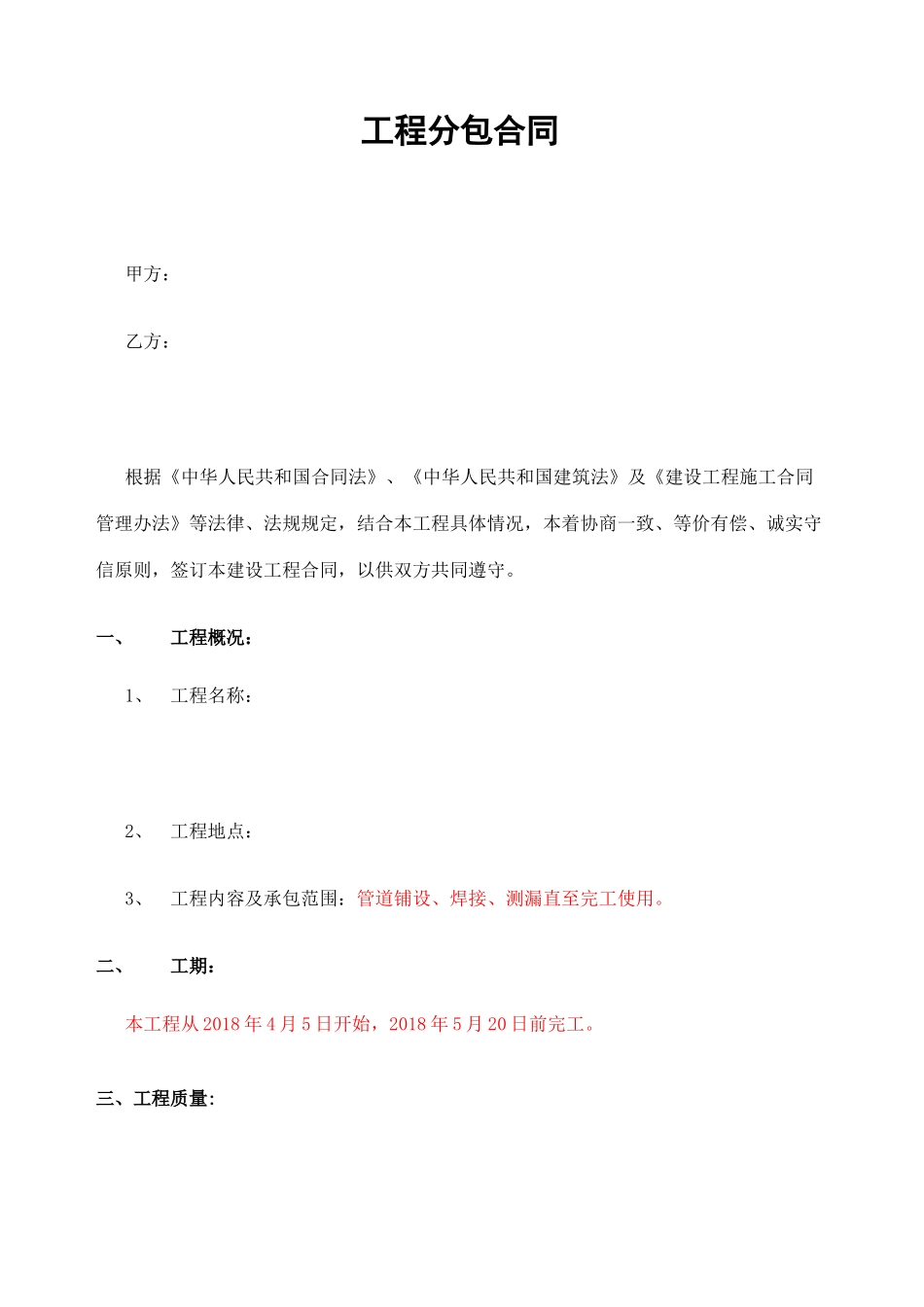 工程分包合同

甲方：

乙方：

根据《中华人民共和国合同法》、《中华人民共和国建筑法》及《建设工程施工合同管理办法》等法律、法规规定，结合本工程具体情况，本着协商一致、等价有偿、诚实守信原则，签订本建设工程合同，以供双方共同遵守。

一、 工程概况：

1、 工程名称：

2、 工程地点：

3、 工程内容及承包范围：管道铺设、焊接、测漏直至完工使用。

二、 工期：

本工程从 2018 年 4 月 5 日开始，2018 年 5 月 20 日前完工。

三、工程质量: